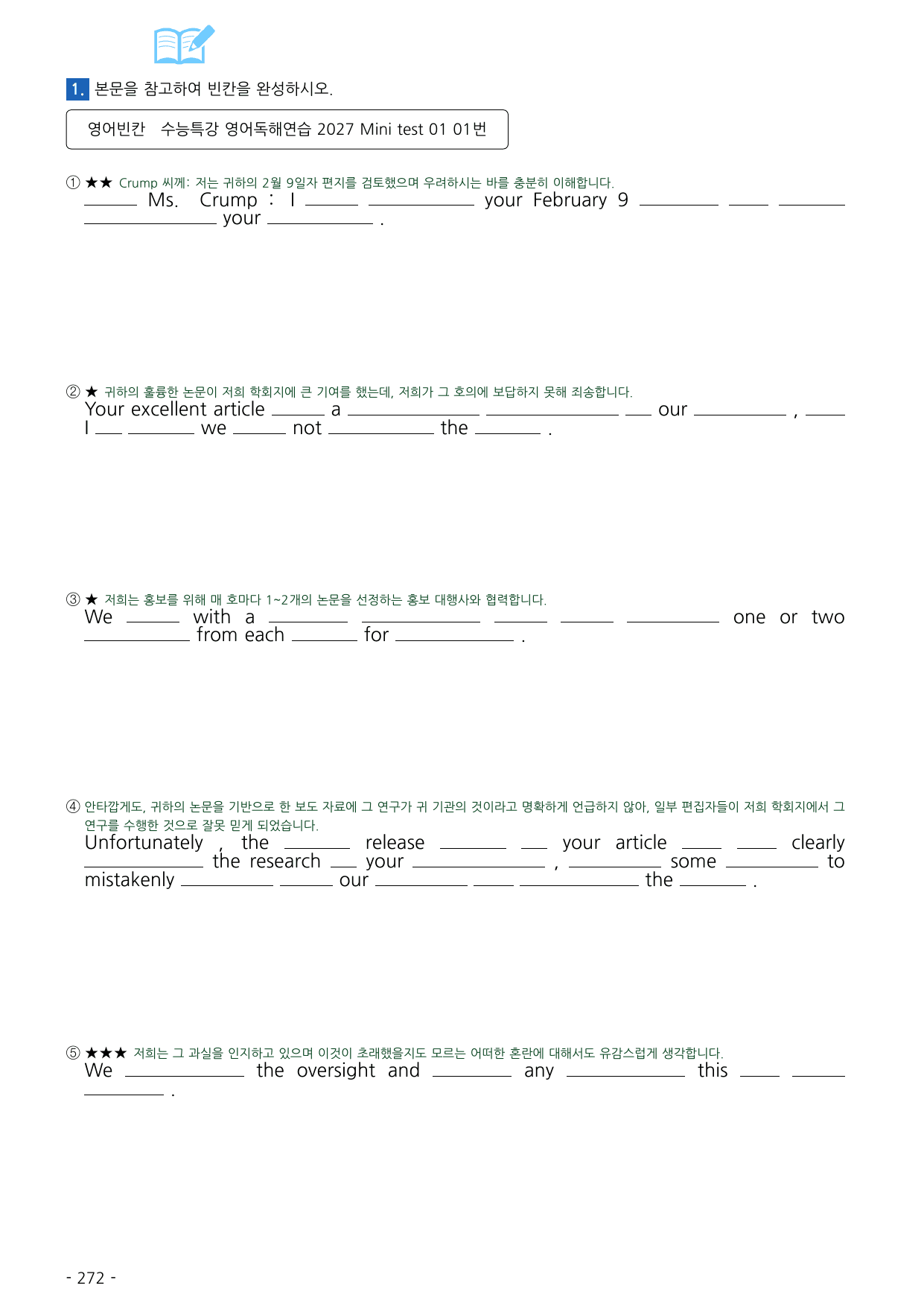 1. 본문을 참고하여 빈칸을 완성하시오.

영어빈칸 수능특강 영어독해연습 2027 Mini test 01 01번

① ★★ Crump 씨께: 저는 귀하의 2월 9일자 편지를 검토했으며 우려하시는 바를 충분히 이해합니다.
____ Ms. Crump : I ____ ____ your February 9 ____ ____ ____ ____ your ____ .

② ★ 귀하의 훌륭한 논문이 저희 학회지에 큰 기여를 했는데, 저희가 그 호의에 보답하지 못해 죄송합니다.
Your excellent article ____ a ____ ____ ____ our ____ , ____ I ____ ____ we ____ not ____ the ____ .

③ ★ 저희는 홍보를 위해 매 호마다 1~2개의 논문을 선정하는 홍보 대행사와 협력합니다.
We ____ with a ____ ____ ____ ____ ____ one or two ____ from each ____ for ____ .

④ 안타깝게도, 귀하의 논문을 기반으로 한 보도 자료에 그 연구가 귀 기관의 것이라고 명확하게 언급하지 않아, 일부 편집자들이 저희 학회지에서 그 연구를 수행한 것으로 잘못 믿게 되었습니다.
Unfortunately , the ____ release ____ ____ your article ____ ____ clearly ____ the research ____ your ____ , ____ some ____ to mistakenly ____ ____ our ____ ____ ____ the ____ .

⑤ ★★★ 저희는 그 과실을 인지하고 있으며 이것이 초래했을지도 모르는 어떠한 혼란에 대해서도 유감스럽게 생각합니다.
We ____ the oversight and ____ any ____ this ____ ____ ____ .

- 272 -